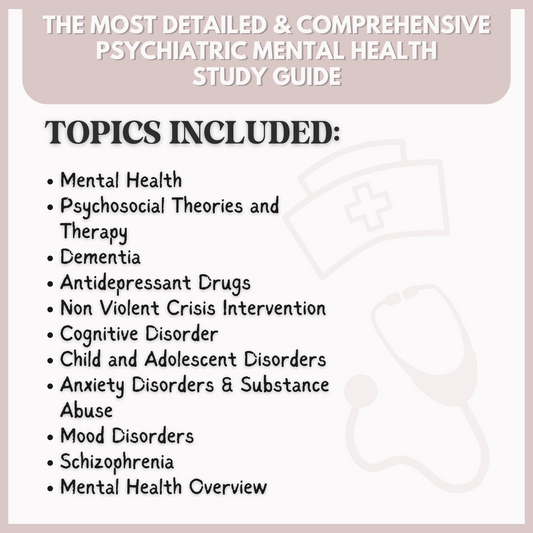 THE MOST DETAILED & COMPREHENSIVE PSYCHIATRIC MENTAL HEALTH STUDY GUIDE

TOPICS INCLUDED:

• Mental Health
• Psychosocial Theories and Therapy
• Dementia
• Antidepressant Drugs
• Non Violent Crisis Intervention
• Cognitive Disorder
• Child and Adolescent Disorders
• Anxiety Disorders & Substance Abuse
• Mood Disorders
• Schizophrenia
• Mental Health Overview